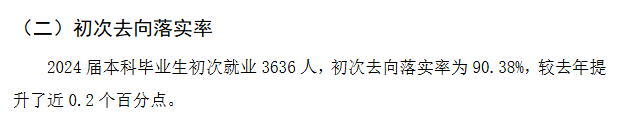 （二）初次去向落实率

2024 届本科毕业生初次就业 3636 人，初次去向落实率为 90.38%，较去年提升了近 0.2 个百分点。